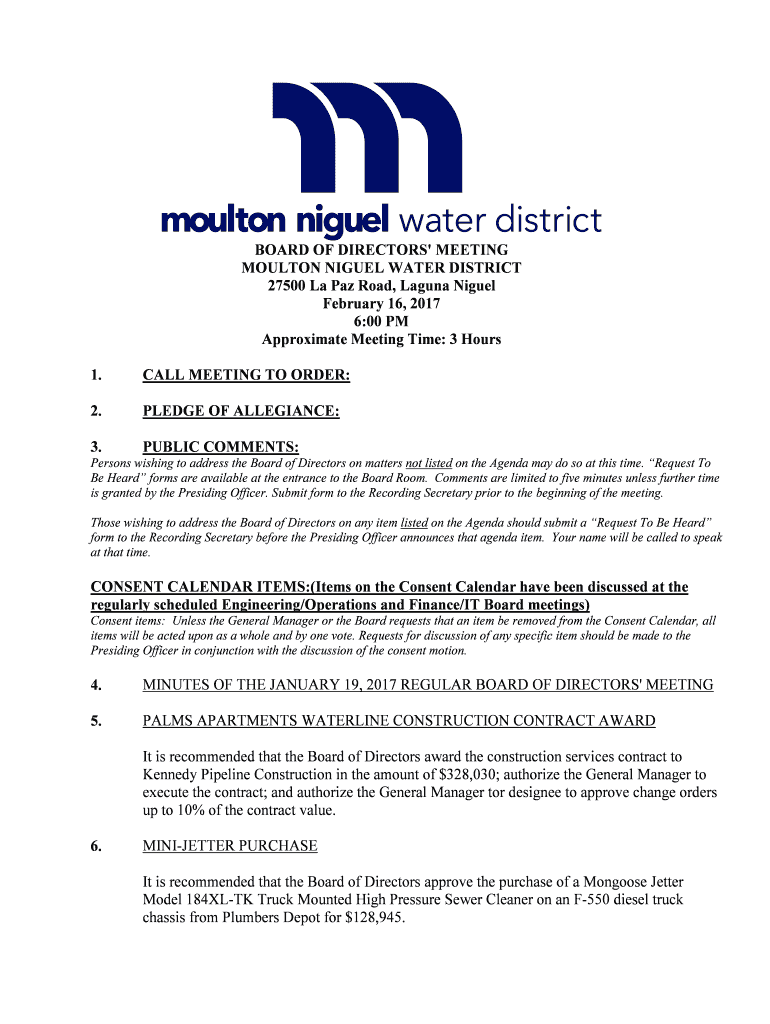 moulton niguel water district

BOARD OF DIRECTORS' MEETING
MOULTON NIGUEL WATER DISTRICT
27500 La Paz Road, Laguna Niguel
February 16, 2017
6:00 PM
Approximate Meeting Time: 3 Hours

1. CALL MEETING TO ORDER:

2. PLEDGE OF ALLEGIANCE:

3. PUBLIC COMMENTS:
Persons wishing to address the Board of Directors on matters not listed on the Agenda may do so at this time. "Request To Be Heard" forms are available at the entrance to the Board Room. Comments are limited to five minutes unless further time is granted by the Presiding Officer. Submit form to the Recording Secretary prior to the beginning of the meeting.

Those wishing to address the Board of Directors on any item listed on the Agenda should submit a "Request To Be Heard" form to the Recording Secretary before the Presiding Officer announces that agenda item. Your name will be called to speak at that time.

CONSENT CALENDAR ITEMS:(Items on the Consent Calendar have been discussed at the regularly scheduled Engineering/Operations and Finance/IT Board meetings)
Consent items: Unless the General Manager or the Board requests that an item be removed from the Consent Calendar, all items will be acted upon as a whole and by one vote. Requests for discussion of any specific item should be made to the Presiding Officer in conjunction with the discussion of the consent motion.

4. MINUTES OF THE JANUARY 19, 2017 REGULAR BOARD OF DIRECTORS' MEETING

5. PALMS APARTMENTS WATERLINE CONSTRUCTION CONTRACT AWARD

It is recommended that the Board of Directors award the construction services contract to Kennedy Pipeline Construction in the amount of $328,030; authorize the General Manager to execute the contract; and authorize the General Manager tor designee to approve change orders up to 10% of the contract value.

6. MINI-JETTER PURCHASE

It is recommended that the Board of Directors approve the purchase of a Mongoose Jetter Model 184XL-TK Truck Mounted High Pressure Sewer Cleaner on an F-550 diesel truck chassis from Plumbers Depot for $128,945.